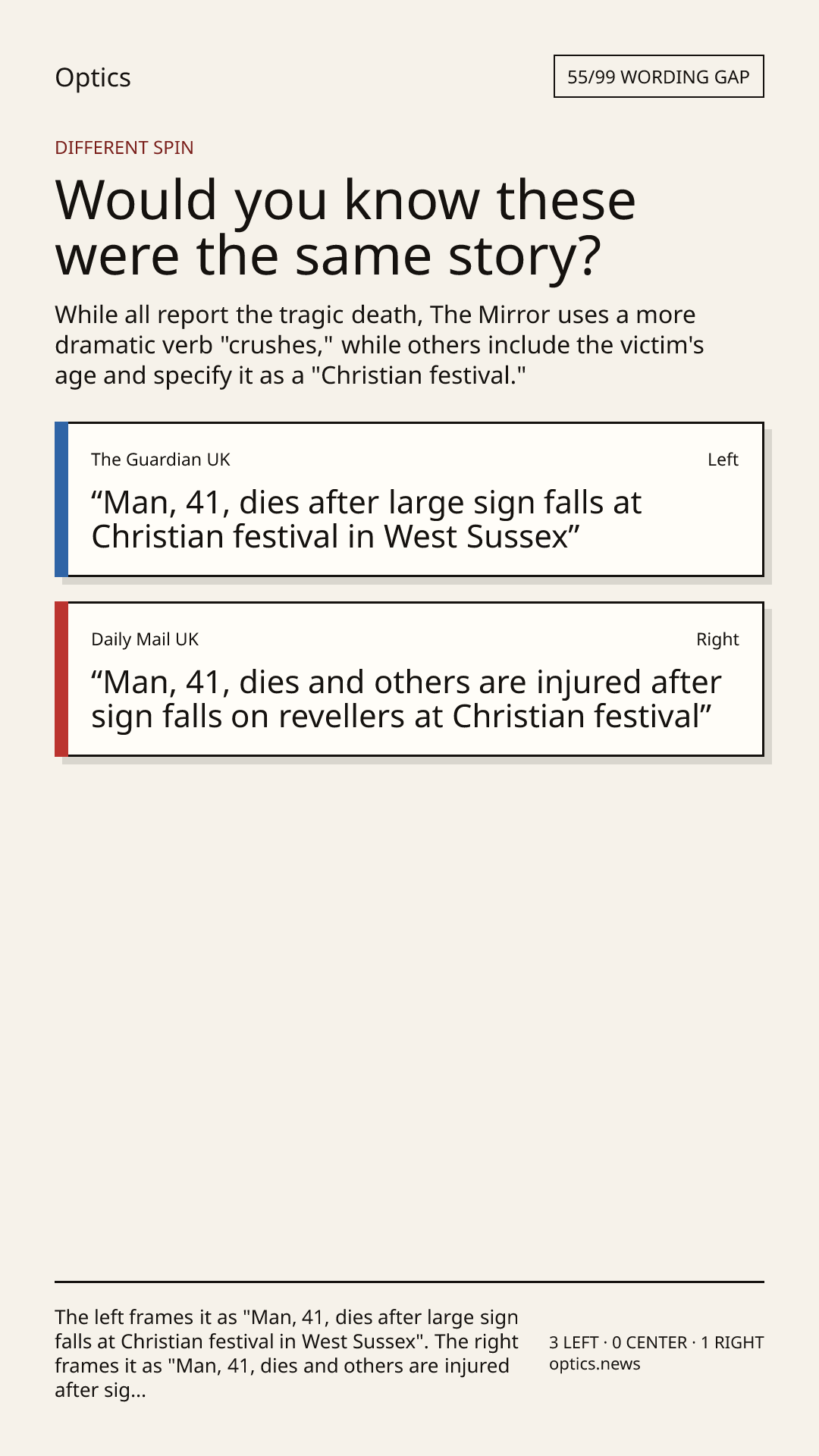 Optics

55/99 WORDING GAP

DIFFERENT SPIN

Would you know these were the same story?

While all report the tragic death, The Mirror uses a more dramatic verb "crushes," while others include the victim's age and specify it as a "Christian festival."

The Guardian UK

Left

"Man, 41, dies after large sign falls at Christian festival in West Sussex"

Daily Mail UK

Right

"Man, 41, dies and others are injured after sign falls on revellers at Christian festival"

The left frames it as "Man, 41, dies after large sign falls at Christian festival in West Sussex". The right frames it as "Man, 41, dies and others are injured after sig...

3 LEFT · 0 CENTER · 1 RIGHT
optics.news